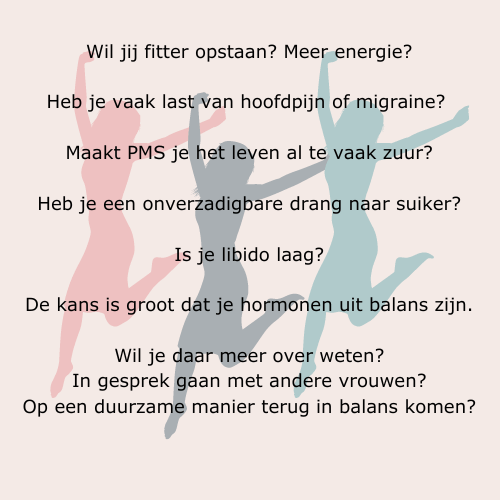 Wil jij fitter opstaan? Meer energie?

Heb je vaak last van hoofdpijn of migraine?

Maakt PMS je het leven al te vaak zuur?

Heb je een onverzadigbare drang naar suiker?

Is je libido laag?

De kans is groot dat je hormonen uit balans zijn.

Wil je daar meer over weten?
In gesprek gaan met andere vrouwen?
Op een duurzame manier terug in balans komen?